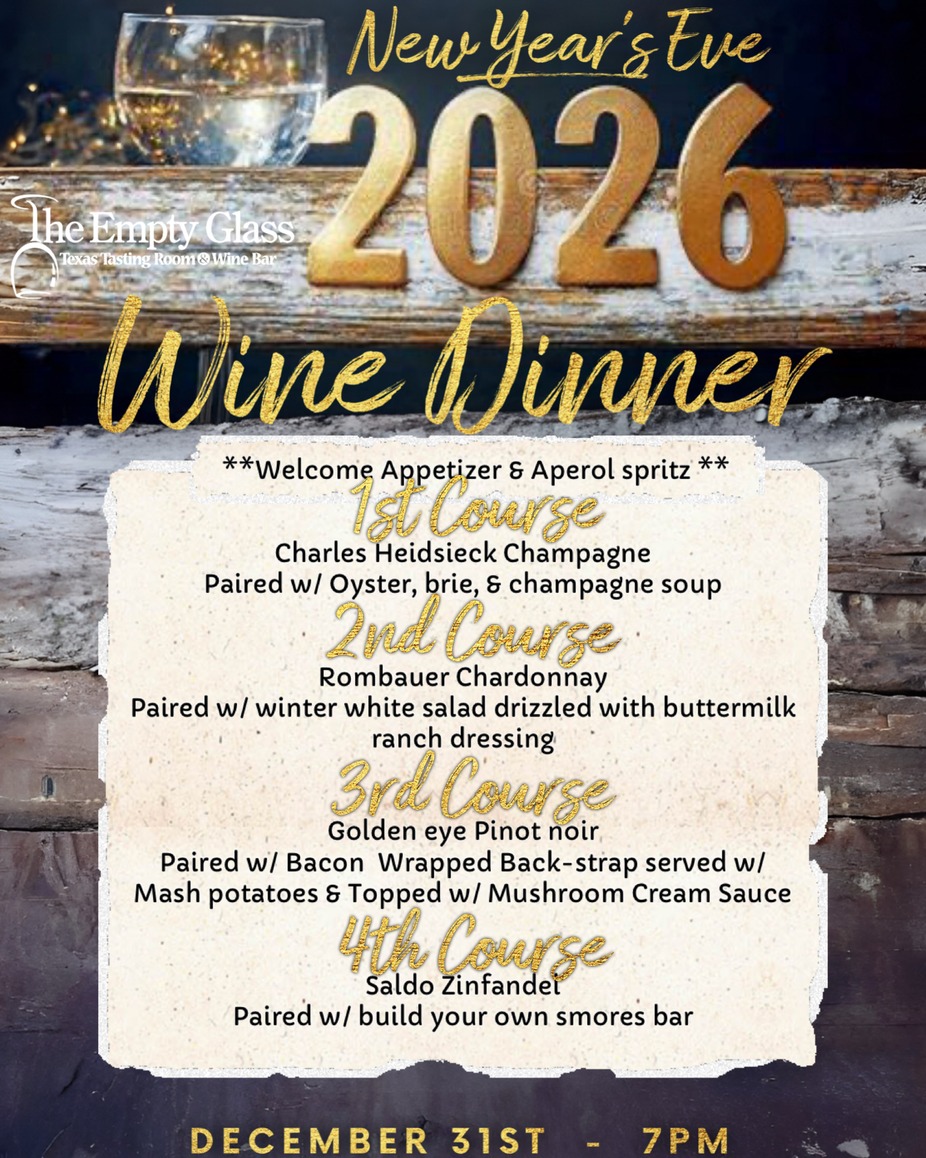 New Year's Eve
2026

The Empty Glass
Texas Tasting Room & Wine Bar

Wine Dinner

**Welcome Appetizer & Aperol spritz **

1st Course
Charles Heidsieck Champagne
Paired w/ Oyster, brie, & champagne soup

2nd Course
Rombauer Chardonnay
Paired w/ winter white salad drizzled with buttermilk ranch dressing

3rd Course
Golden eye Pinot noir
Paired w/ Bacon Wrapped Back-strap served w/ Mash potatoes & Topped w/ Mushroom Cream Sauce

4th Course
Saldo Zinfandel
Paired w/ build your own smores bar

DECEMBER 31ST - 7PM